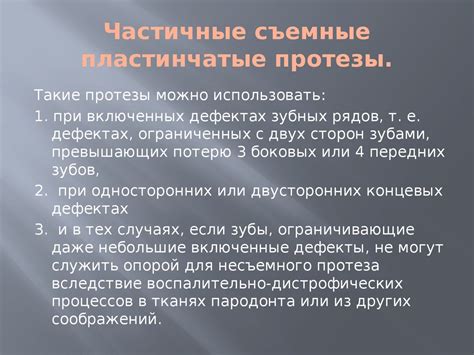 Частичные съемные пластинчатые протезы.

Такие протезы можно использовать:

1. при включенных дефектах зубных рядов, т. е. дефектах, ограниченных с двух сторон зубами, превышающих потерю 3 боковых или 4 передних зубов,

2. при односторонних или двусторонних концевых дефектах

3. и в тех случаях, если зубы, ограничивающие даже небольшие включенные дефекты, не могут служить опорой для несъемного протеза вследствие воспалительно-дистрофических процессов в тканях пародонта или из других соображений.